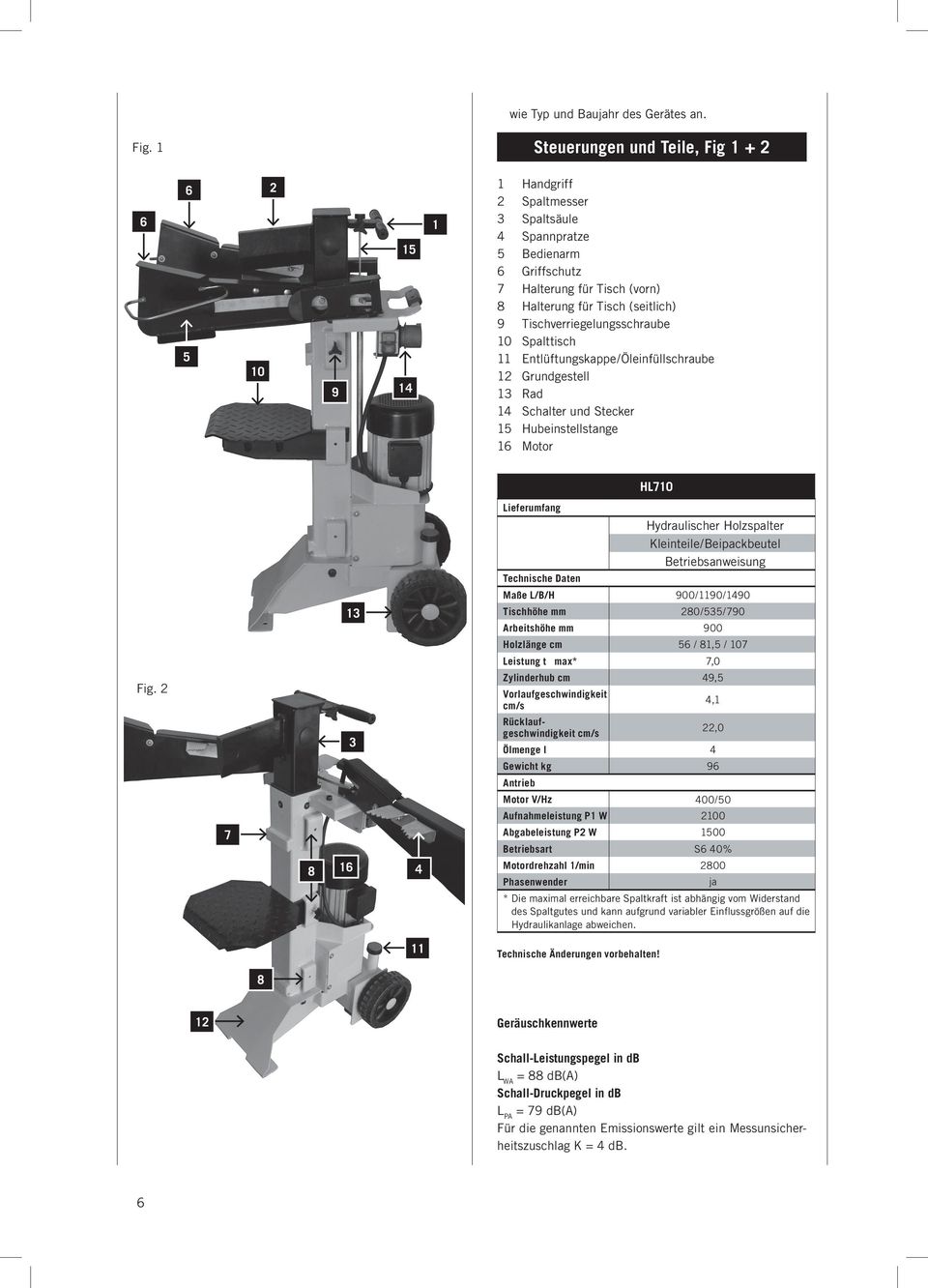 Fig. 1

6 6 2 1 15 5 10 9 14 13

Fig. 2

3 7 8 16 4 11 8 12

wie Typ und Baujahr des Gerätes an.

Steuerungen und Teile, Fig 1 + 2

1 Handgriff
2 Spaltmesser
3 Spaltsäule
4 Spannpratze
5 Bedienarm
6 Griffschutz
7 Halterung für Tisch (vorn)
8 Halterung für Tisch (seitlich)
9 Tischverriegelungsschraube
10 Spalttisch
11 Entlüftungskappe/Öleinfüllschraube
12 Grundgestell
13 Rad
14 Schalter und Stecker
15 Hubeinstellstange
16 Motor

| | HL710 |
|---|---|
| Lieferumfang | |
| | Hydraulischer Holzspalter |
| | Kleinteile/Beipackbeutel |
| | Betriebsanweisung |
| Technische Daten | |
| Maße L/B/H | 900/1190/1490 |
| Tischhöhe mm | 280/535/790 |
| Arbeitshöhe mm | 900 |
| Holzlänge cm | 56 / 81,5 / 107 |
| Leistung t max* | 7,0 |
| Zylinderhub cm | 49,5 |
| Vorlaufgeschwindigkeit cm/s | 4,1 |
| Rücklaufgeschwindigkeit cm/s | 22,0 |
| Ölmenge l | 4 |
| Gewicht kg | 96 |
| Antrieb | |
| Motor V/Hz | 400/50 |
| Aufnahmeleistung P1 W | 2100 |
| Abgabeleistung P2 W | 1500 |
| Betriebsart | S6 40% |
| Motordrehzahl 1/min | 2800 |
| Phasenwender | ja |

* Die maximal erreichbare Spaltkraft ist abhängig vom Widerstand des Spaltgutes und kann aufgrund variabler Einflussgrößen auf die Hydraulikanlage abweichen.

Technische Änderungen vorbehalten!

Geräuschkennwerte

Schall-Leistungspegel in dB
$L_{WA}$ = 88 dB(A)
Schall-Druckpegel in dB
$L_{PA}$ = 79 dB(A)
Für die genannten Emissionswerte gilt ein Messunsicherheitszuschlag K = 4 dB.

6